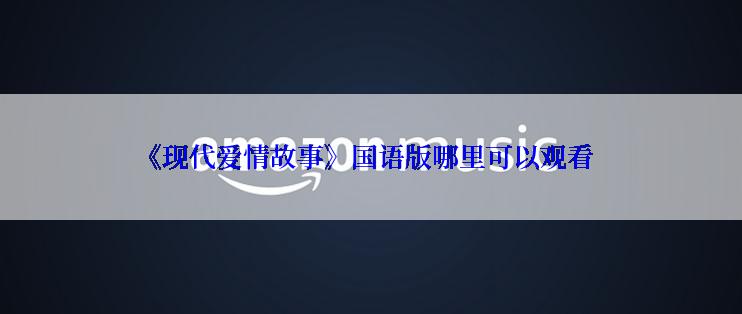 amazon music

《现代爱情故事》国语版哪里可以观看